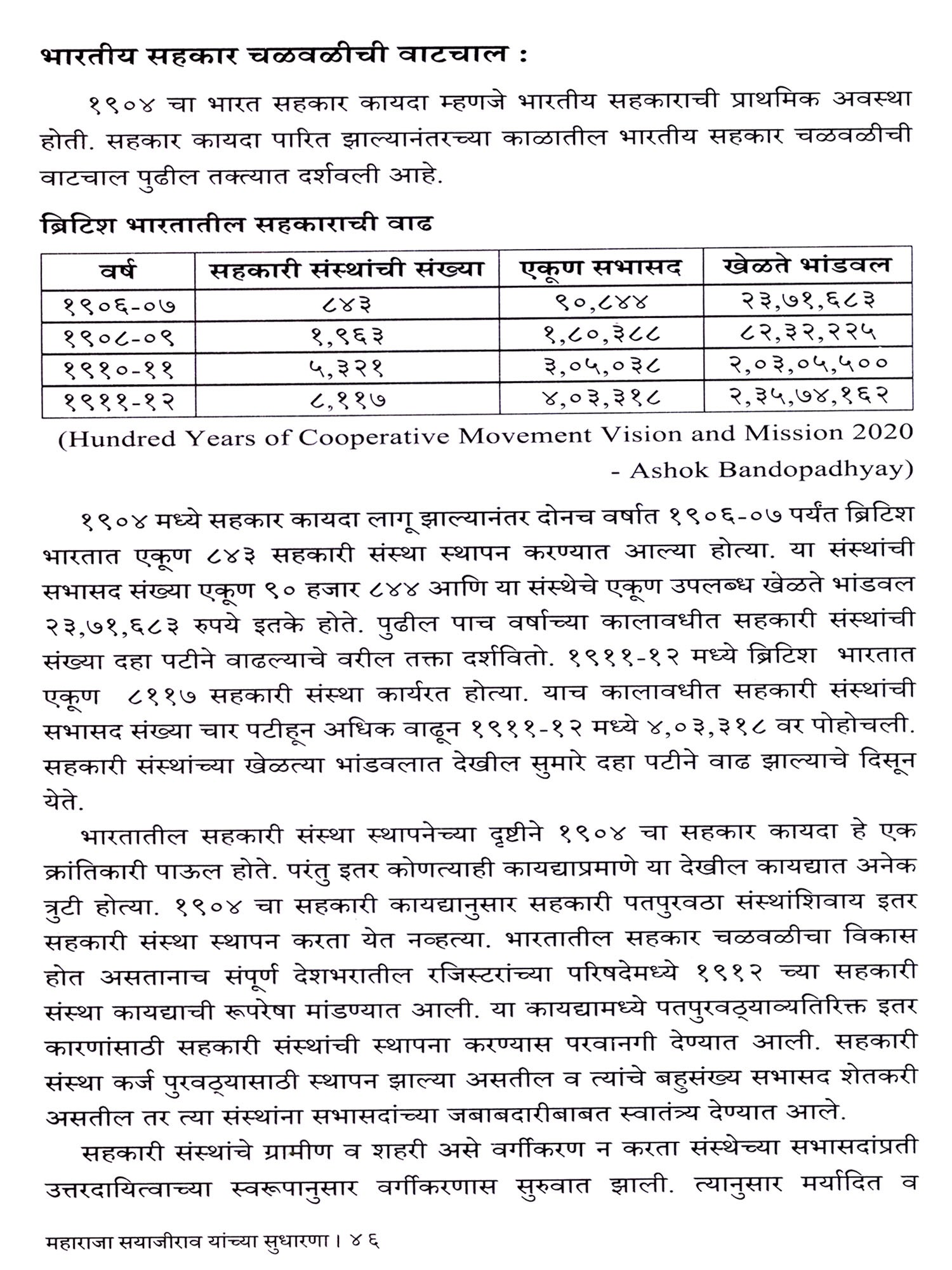 भारतीय सहकार चळवळीची वाटचाल :

१९०४ चा भारत सहकार कायदा म्हणजे भारतीय सहकाराची प्राथमिक अवस्था होती. सहकार कायदा पारित झाल्यानंतरच्या काळातील भारतीय सहकार चळवळीची वाटचाल पुढील तक्त्यात दर्शवली आहे.

ब्रिटिश भारतातील सहकाराची वाढ

| वर्ष | सहकारी संस्थांची संख्या | एकूण सभासद | खेळते भांडवल |
|---|---|---|---|
| १९०६-०७ | ८४३ | ९०,८४४ | २३,७१,६८३ |
| १९०८-०९ | १,९६३ | १,८०,३८८ | ८२,३२,२२५ |
| १९१०-११ | ५,३२१ | ३,०५,०३८ | २,०३,०५,५०० |
| १९११-१२ | ८,११७ | ४,०३,३१८ | २,३५,७४,१६२ |

(Hundred Years of Cooperative Movement Vision and Mission 2020 - Ashok Bandopadhyay)

१९०४ मध्ये सहकार कायदा लागू झाल्यानंतर दोनच वर्षात १९०६-०७ पर्यंत ब्रिटिश भारतात एकूण ८४३ सहकारी संस्था स्थापन करण्यात आल्या होत्या. या संस्थांची सभासद संख्या एकूण ९० हजार ८४४ आणि या संस्थेचे एकूण उपलब्ध खेळते भांडवल २३,७१,६८३ रुपये इतके होते. पुढील पाच वर्षाच्या कालावधीत सहकारी संस्थांची संख्या दहा पटीने वाढल्याचे वरील तक्ता दर्शवितो. १९११-१२ मध्ये ब्रिटिश भारतात एकूण ८११७ सहकारी संस्था कार्यरत होत्या. याच कालावधीत सहकारी संस्थांची सभासद संख्या चार पटीहून अधिक वाढून १९११-१२ मध्ये ४,०३,३१८ वर पोहोचली. सहकारी संस्थांच्या खेळत्या भांडवलात देखील सुमारे दहा पटीने वाढ झाल्याचे दिसून येते.

भारतातील सहकारी संस्था स्थापनेच्या दृष्टीने १९०४ चा सहकार कायदा हे एक क्रांतिकारी पाऊल होते. परंतु इतर कोणत्याही कायद्याप्रमाणे या देखील कायद्यात अनेक त्रुटी होत्या. १९०४ चा सहकारी कायद्यानुसार सहकारी पतपुरवठा संस्थांशिवाय इतर सहकारी संस्था स्थापन करता येत नव्हत्या. भारतातील सहकार चळवळीचा विकास होत असतानाच संपूर्ण देशभरातील रजिस्टरांच्या परिषदेमध्ये १९१२ च्या सहकारी संस्था कायद्याची रूपरेषा मांडण्यात आली. या कायद्यामध्ये पतपुरवठ्याव्यतिरिक्त इतर कारणांसाठी सहकारी संस्थांची स्थापना करण्यास परवानगी देण्यात आली. सहकारी संस्था कर्ज पुरवठ्यासाठी स्थापन झाल्या असतील व त्यांचे बहुसंख्य सभासद शेतकरी असतील तर त्या संस्थांना सभासदांच्या जबाबदारीबाबत स्वातंत्र्य देण्यात आले.

सहकारी संस्थांचे ग्रामीण व शहरी असे वर्गीकरण न करता संस्थेच्या सभासदांप्रती उत्तरदायित्वाच्या स्वरूपानुसार वर्गीकरणास सुरुवात झाली. त्यानुसार मर्यादित व

महाराजा सयाजीराव यांच्या सुधारणा । ४६